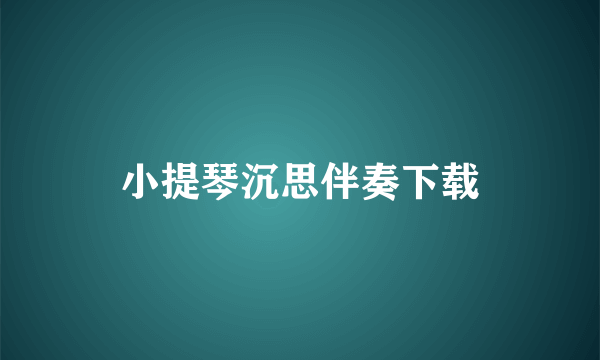 小提琴沉思伴奏下载